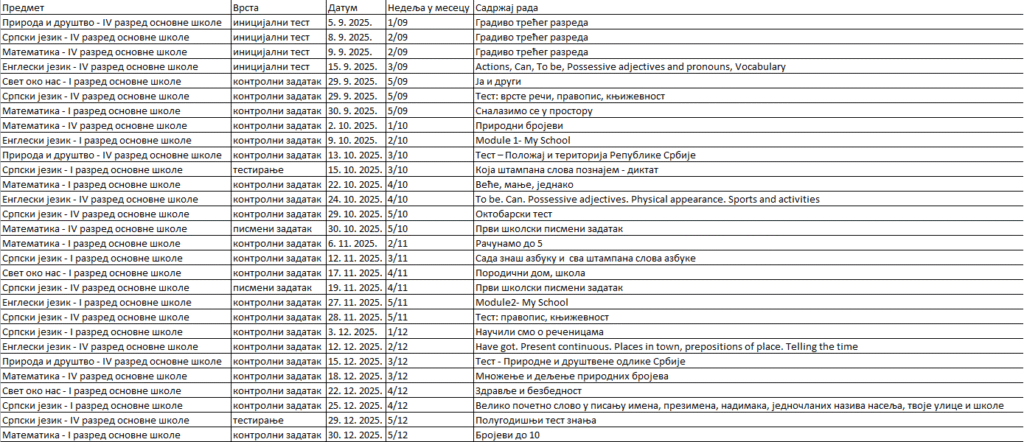 | Предмет | Врста | Датум | Недеља у месецу | Садржај рада |
|---|---|---|---|---|
| Природа и друштво - IV разред основне школе | иницијални тест | 5. 9. 2025. | 1/09 | Градиво трећег разреда |
| Српски језик - IV разред основне школе | иницијални тест | 8. 9. 2025. | 2/09 | Градиво трећег разреда |
| Математика - IV разред основне школе | иницијални тест | 9. 9. 2025. | 2/09 | Градиво трећег разреда |
| Енглески језик - IV разред основне школе | иницијални тест | 15. 9. 2025. | 3/09 | Actions, Can, To be, Possessive adjectives and pronouns, Vocabulary |
| Свет око нас - I разред основне школе | контролни задатак | 29. 9. 2025. | 5/09 | Ја и други |
| Српски језик - IV разред основне школе | контролни задатак | 29. 9. 2025. | 5/09 | Тест: врсте речи, правопис, књижевност |
| Математика - I разред основне школе | контролни задатак | 30. 9. 2025. | 5/09 | Сналазимо се у простору |
| Математика - IV разред основне школе | контролни задатак | 2. 10. 2025. | 1/10 | Природни бројеви |
| Енглески језик - I разред основне школе | контролни задатак | 9. 10. 2025. | 2/10 | Module 1- My School |
| Природа и друштво - IV разред основне школе | контролни задатак | 13. 10. 2025. | 3/10 | Тест – Положај и територија Републике Србије |
| Српски језик - I разред основне школе | тестирање | 15. 10. 2025. | 3/10 | Која штампана слова познајем - диктат |
| Математика - I разред основне школе | контролни задатак | 22. 10. 2025. | 4/10 | Веће, мање, једнако |
| Енглески језик - IV разред основне школе | контролни задатак | 24. 10. 2025. | 4/10 | To be. Can. Possessive adjectives. Physical appearance. Sports and activities |
| Српски језик - IV разред основне школе | контролни задатак | 29. 10. 2025. | 5/10 | Октобарски тест |
| Математика - IV разред основне школе | писмени задатак | 30. 10. 2025. | 5/10 | Први школски писмени задатак |
| Математика - I разред основне школе | контролни задатак | 6. 11. 2025. | 2/11 | Рачунамо до 5 |
| Српски језик - I разред основне школе | контролни задатак | 12. 11. 2025. | 3/11 | Сада знаш азбуку и сва штампана слова азбуке |
| Свет око нас - I разред основне школе | контролни задатак | 17. 11. 2025. | 4/11 | Породични дом, школа |
| Српски језик - IV разред основне школе | писмени задатак | 19. 11. 2025. | 4/11 | Први школски писмени задатак |
| Енглески језик - I разред основне школе | контролни задатак | 27. 11. 2025. | 5/11 | Module2- My School |
| Српски језик - IV разред основне школе | контролни задатак | 28. 11. 2025. | 5/11 | Тест: правопис, књижевност |
| Српски језик - I разред основне школе | контролни задатак | 3. 12. 2025. | 1/12 | Научили смо о реченицама |
| Енглески језик - IV разред основне школе | контролни задатак | 12. 12. 2025. | 2/12 | Have got. Present continuous. Places in town, prepositions of place. Telling the time |
| Природа и друштво - IV разред основне школе | контролни задатак | 15. 12. 2025. | 3/12 | Тест - Природне и друштвене одлике Србије |
| Математика - IV разред основне школе | контролни задатак | 18. 12. 2025. | 3/12 | Множење и дељење природних бројева |
| Свет око нас - I разред основне школе | контролни задатак | 22. 12. 2025. | 4/12 | Здравље и безбедност |
| Српски језик - I разред основне школе | контролни задатак | 25. 12. 2025. | 4/12 | Велико почетно слово у писању имена, презимена, надимака, једночланих назива насеља, твоје улице и школе |
| Српски језик - IV разред основне школе | тестирање | 29. 12. 2025. | 5/12 | Полугодишњи тест знања |
| Математика - I разред основне школе | контролни задатак | 30. 12. 2025. | 5/12 | Бројеви до 10 |